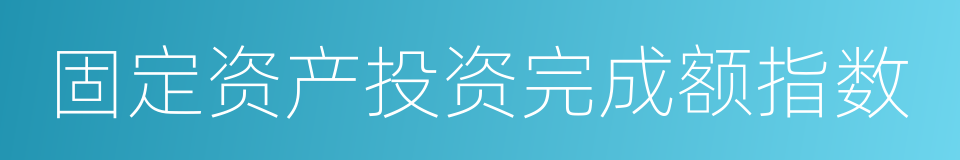 固定资产投资完成额指数